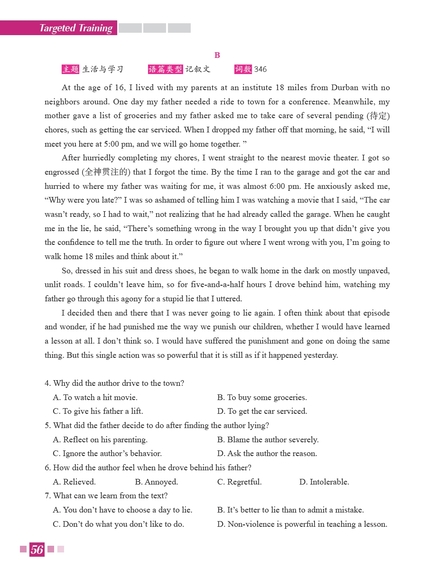 Targeted Training

B

主题 生活与学习　　语篇类型 记叙文　　词数 346

At the age of 16, I lived with my parents at an institute 18 miles from Durban with no neighbors around. One day my father needed a ride to town for a conference. Meanwhile, my mother gave a list of groceries and my father asked me to take care of several pending (待定) chores, such as getting the car serviced. When I dropped my father off that morning, he said, "I will meet you here at 5:00 pm, and we will go home together. "

After hurriedly completing my chores, I went straight to the nearest movie theater. I got so engrossed (全神贯注的) that I forgot the time. By the time I ran to the garage and got the car and hurried to where my father was waiting for me, it was almost 6:00 pm. He anxiously asked me, "Why were you late?" I was so ashamed of telling him I was watching a movie that I said, "The car wasn't ready, so I had to wait," not realizing that he had already called the garage. When he caught me in the lie, he said, "There's something wrong in the way I brought you up that didn't give you the confidence to tell me the truth. In order to figure out where I went wrong with you, I'm going to walk home 18 miles and think about it."

So, dressed in his suit and dress shoes, he began to walk home in the dark on mostly unpaved, unlit roads. I couldn't leave him, so for five-and-a-half hours I drove behind him, watching my father go through this agony for a stupid lie that I uttered.

I decided then and there that I was never going to lie again. I often think about that episode and wonder, if he had punished me the way we punish our children, whether I would have learned a lesson at all. I don't think so. I would have suffered the punishment and gone on doing the same thing. But this single action was so powerful that it is still as if it happened yesterday.

4. Why did the author drive to the town?
A. To watch a hit movie.　B. To buy some groceries.
C. To give his father a lift.　D. To get the car serviced.
5. What did the father decide to do after finding the author lying?
A. Reflect on his parenting.　B. Blame the author severely.
C. Ignore the author's behavior.　D. Ask the author the reason.
6. How did the author feel when he drove behind his father?
A. Relieved.　B. Annoyed.　C. Regretful.　D. Intolerable.
7. What can we learn from the text?
A. You don't have to choose a day to lie.　B. It's better to lie than to admit a mistake.
C. Don't do what you don't like to do.　D. Non-violence is powerful in teaching a lesson.

56